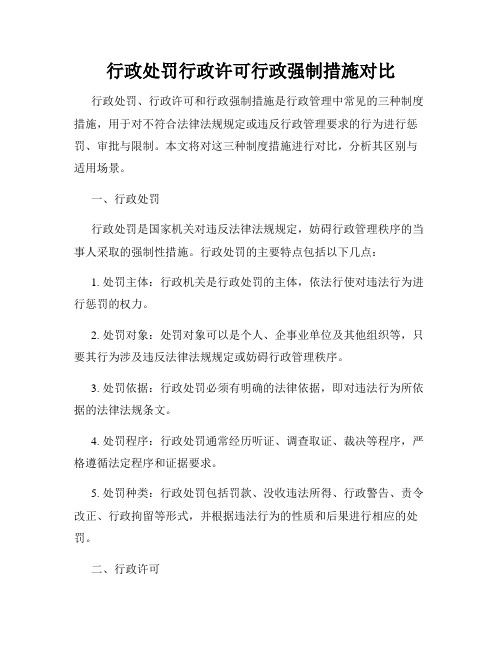 行政处罚行政许可行政强制措施对比

行政处罚、行政许可和行政强制措施是行政管理中常见的三种制度措施，用于对不符合法律法规规定或违反行政管理要求的行为进行惩罚、审批与限制。本文将对这三种制度措施进行对比，分析其区别与适用场景。

一、行政处罚

行政处罚是国家机关对违反法律法规规定，妨碍行政管理秩序的当事人采取的强制性措施。行政处罚的主要特点包括以下几点：

1. 处罚主体：行政机关是行政处罚的主体，依法行使对违法行为进行惩罚的权力。

2. 处罚对象：处罚对象可以是个人、企事业单位及其他组织等，只要其行为涉及违反法律法规规定或妨碍行政管理秩序。

3. 处罚依据：行政处罚必须有明确的法律依据，即对违法行为所依据的法律法规条文。

4. 处罚程序：行政处罚通常经历听证、调查取证、裁决等程序，严格遵循法定程序和证据要求。

5. 处罚种类：行政处罚包括罚款、没收违法所得、行政警告、责令改正、行政拘留等形式，并根据违法行为的性质和后果进行相应的处罚。

二、行政许可